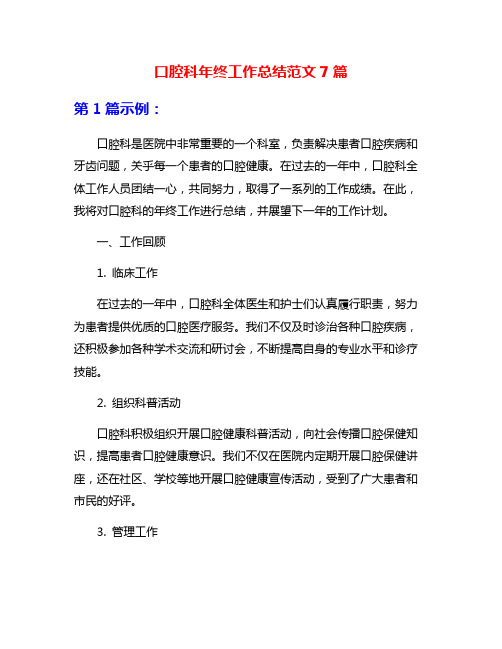 口腔科年终工作总结范文 7 篇

第 1 篇示例：

口腔科是医院中非常重要的一个科室，负责解决患者口腔疾病和牙齿问题，关乎每一个患者的口腔健康。在过去的一年中，口腔科全体工作人员团结一心，共同努力，取得了一系列的工作成绩。在此，我将对口腔科的年终工作进行总结，并展望下一年的工作计划。

一、工作回顾

1. 临床工作

在过去的一年中，口腔科全体医生和护士们认真履行职责，努力为患者提供优质的口腔医疗服务。我们不仅及时诊治各种口腔疾病，还积极参加各种学术交流和研讨会，不断提高自身的专业水平和诊疗技能。

2. 组织科普活动

口腔科积极组织开展口腔健康科普活动，向社会传播口腔保健知识，提高患者口腔健康意识。我们不仅在医院内定期开展口腔保健讲座，还在社区、学校等地开展口腔健康宣传活动，受到了广大患者和市民的好评。

3. 管理工作